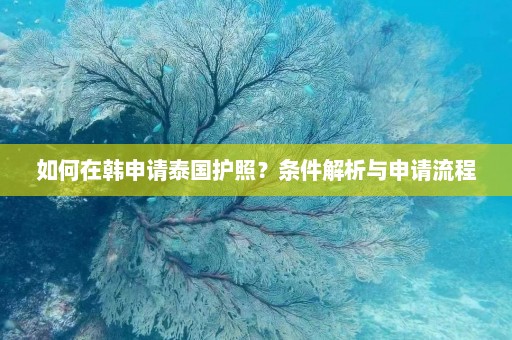 如何在韩申请泰国护照？条件解析与申请流程